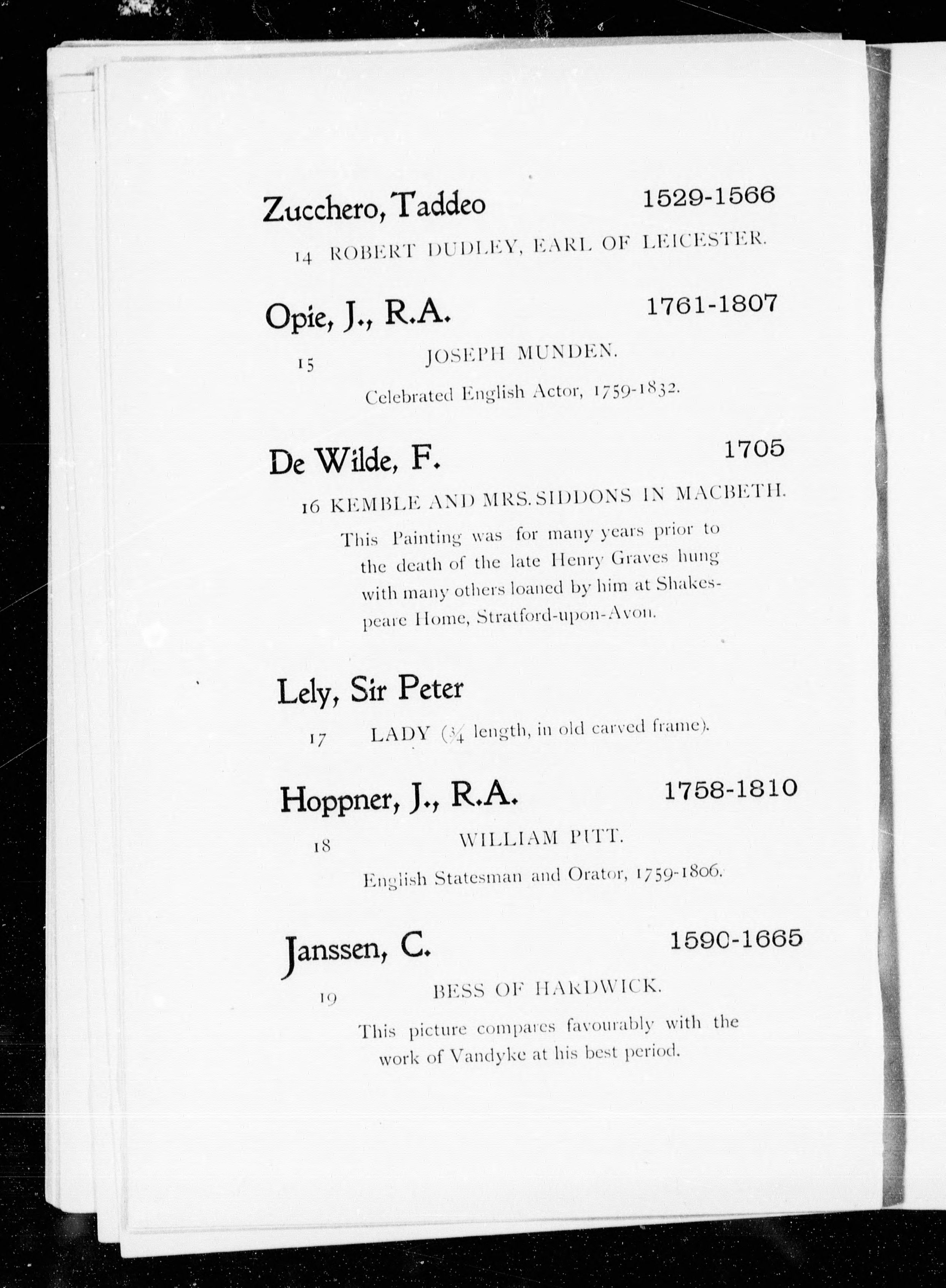 Zucchero, Taddeo 1529-1566

14 ROBERT DUDLEY, EARL OF LEICESTER.

Opie, J., R.A. 1761-1807

15 JOSEPH MUNDEN.

Celebrated English Actor, 1759-1832.

De Wilde, F. 1705

16 KEMBLE AND MRS. SIDDONS IN MACBETH.

This Painting was for many years prior to the death of the late Henry Graves hung with many others loaned by him at Shakespeare Home, Stratford-upon-Avon.

Lely, Sir Peter

17 LADY ($\frac{3}{4}$ length, in old carved frame).

Hoppner, J., R.A. 1758-1810

18 WILLIAM PITT.

English Statesman and Orator, 1759-1806.

Janssen, C. 1590-1665

19 BESS OF HARDWICK.

This picture compares favourably with the work of Vandyke at his best period.